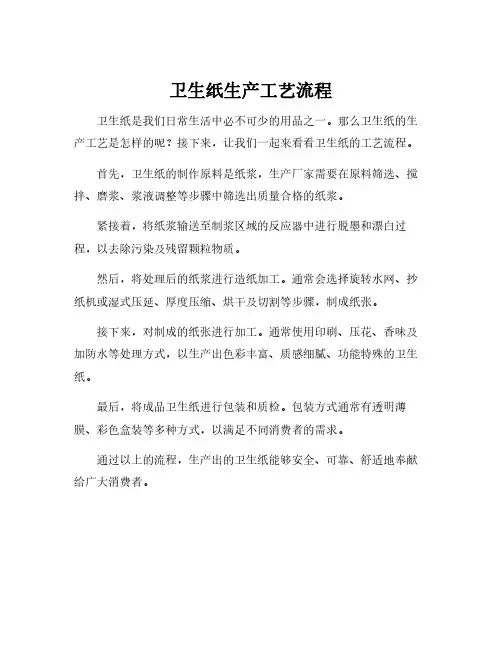 卫生纸生产工艺流程

卫生纸是我们日常生活中必不可少的用品之一。那么卫生纸的生产工艺是怎样的呢？接下来，让我们一起来看看卫生纸的工艺流程。

首先，卫生纸的制作原料是纸浆，生产厂家需要在原料筛选、搅拌、磨浆、浆液调整等步骤中筛选出质量合格的纸浆。

紧接着，将纸浆输送至制浆区域的反应器中进行脱墨和漂白过程，以去除污染及残留颗粒物质。

然后，将处理后的纸浆进行造纸加工。通常会选择旋转水网、抄纸机或湿式压延、厚度压缩、烘干及切割等步骤，制成纸张。

接下来，对制成的纸张进行加工。通常使用印刷、压花、香味及加防水等处理方式，以生产出色彩丰富、质感细腻、功能特殊的卫生纸。

最后，将成品卫生纸进行包装和质检。包装方式通常有透明薄膜、彩色盒装等多种方式，以满足不同消费者的需求。

通过以上的流程，生产出的卫生纸能够安全、可靠、舒适地奉献给广大消费者。